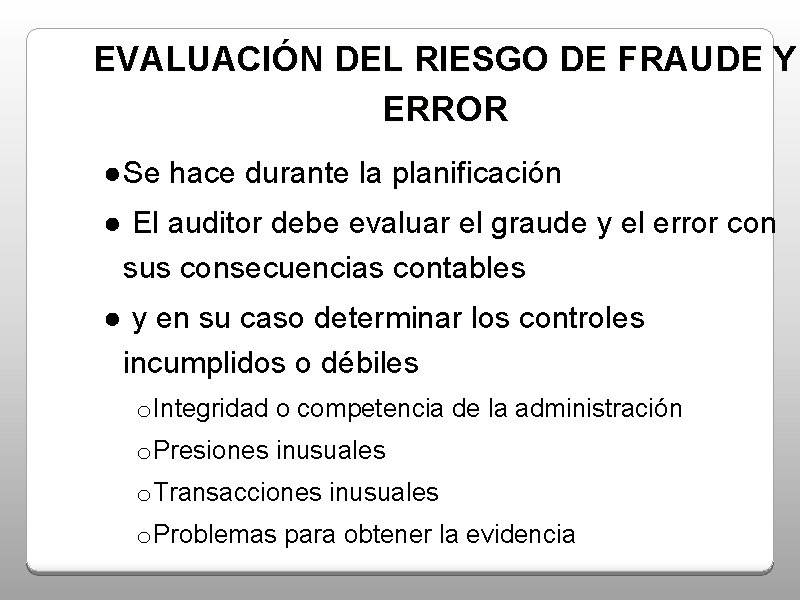 EVALUACIÓN DEL RIESGO DE FRAUDE Y ERROR

• Se hace durante la planificación

• El auditor debe evaluar el graude y el error con sus consecuencias contables

• y en su caso determinar los controles incumplidos o débiles

o Integridad o competencia de la administración

o Presiones inusuales

o Transacciones inusuales

o Problemas para obtener la evidencia